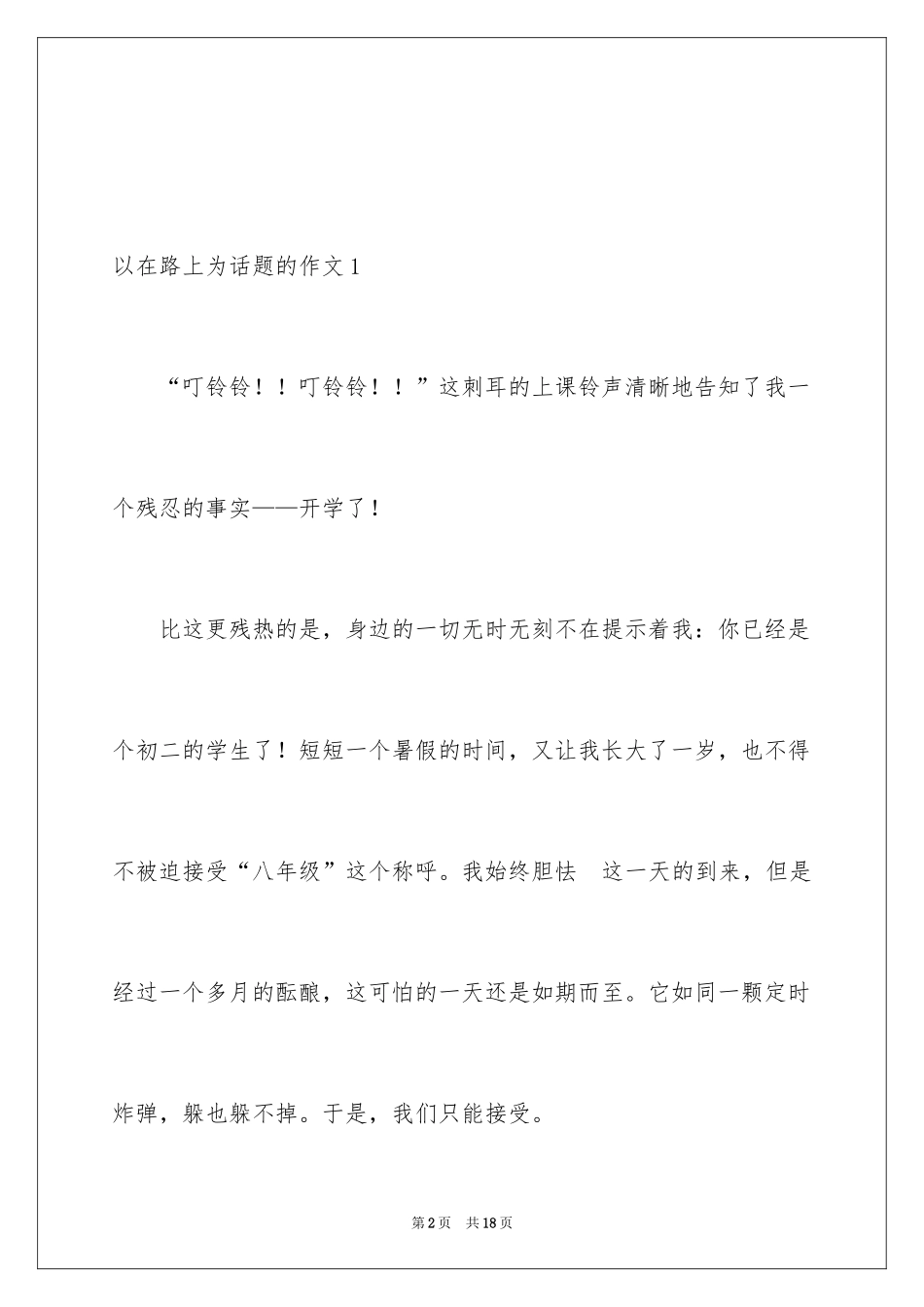 以在路上为话题的作文 1

“叮铃铃！！叮铃铃！！”这刺耳的上课铃声清晰地告知了我一个残忍的事实——开学了！

比这更残热的是，身边的一切无时无刻不在提示着我：你已经是个初二的学生了！短短一个暑假的时间，又让我长大了一岁，也不得不被迫接受“八年级”这个称呼。我始终胆怯 这一天的到来，但是经过一个多月的酝酿，这可怕的一天还是如期而至。它如同一颗定时炸弹，躲也躲不掉。于是，我们只能接受。

第 2 页 共 18 页